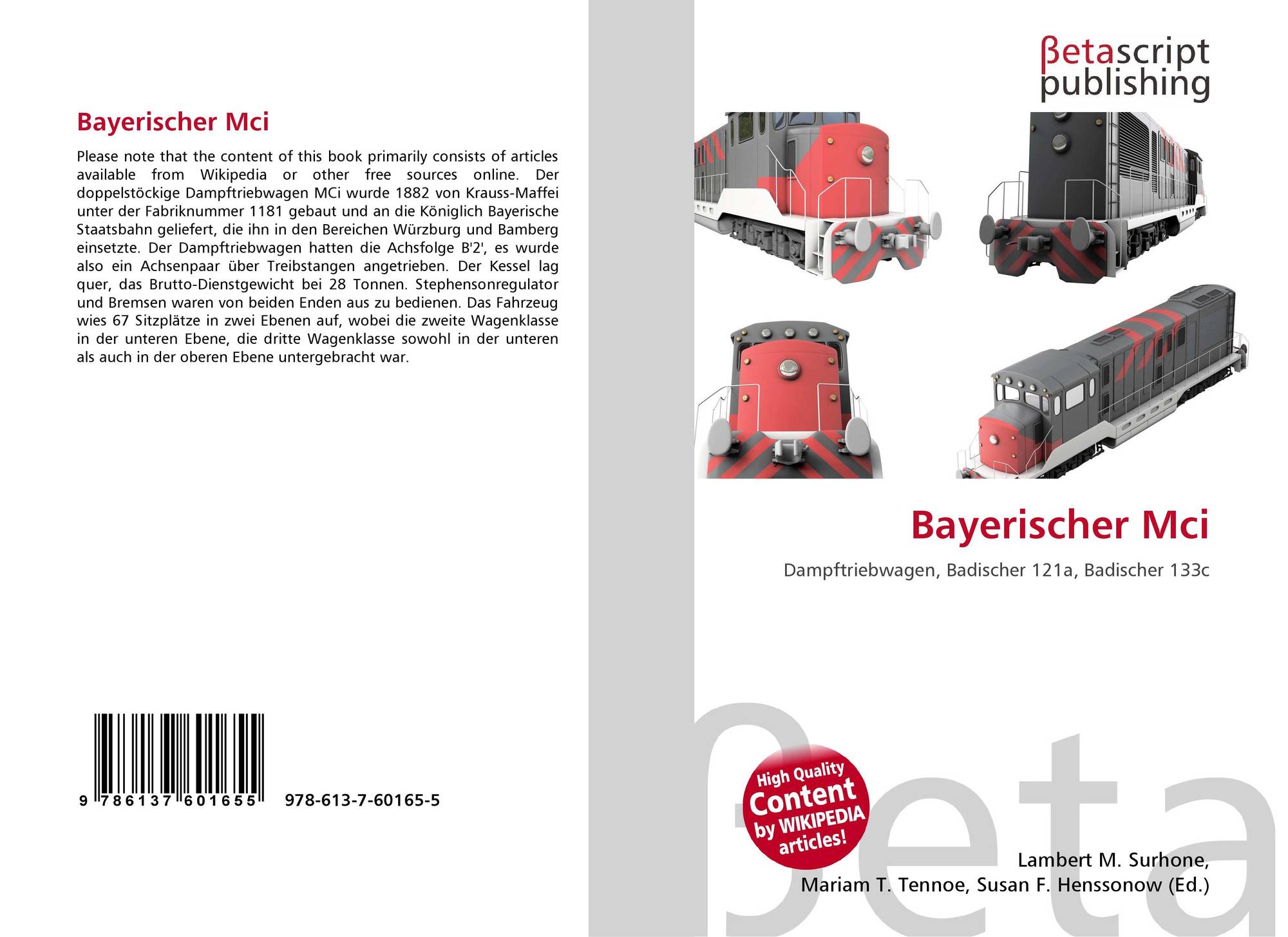 Bayerischer Mci

Please note that the content of this book primarily consists of articles available from Wikipedia or other free sources online. Der doppelstöckige Dampftriebwagen MCi wurde 1882 von Krauss-Maffei unter der Fabriknummer 1181 gebaut und an die Königlich Bayerische Staatsbahn geliefert, die ihn in den Bereichen Würzburg und Bamberg einsetzte. Der Dampftriebwagen hatten die Achsfolge B'2', es wurde also ein Achsenpaar über Treibstangen angetrieben. Der Kessel lag quer, das Brutto-Dienstgewicht bei 28 Tonnen. Stephensonregulator und Bremsen waren von beiden Enden aus zu bedienen. Das Fahrzeug wies 67 Sitzplätze in zwei Ebenen auf, wobei die zweite Wagenklasse in der unteren Ebene, die dritte Wagenklasse sowohl in der unteren als auch in der oberen Ebene untergebracht war.

9 786137 601655

978-613-7-60165-5

βetascript
publishing

Bayerischer Mci

Dampftriebwagen, Badischer 121a, Badischer 133c

High Quality
Content
by WIKIPEDIA
articles!

Lambert M. Surhone,
Mariam T. Tennoe, Susan F. Henssonow (Ed.)

βeta